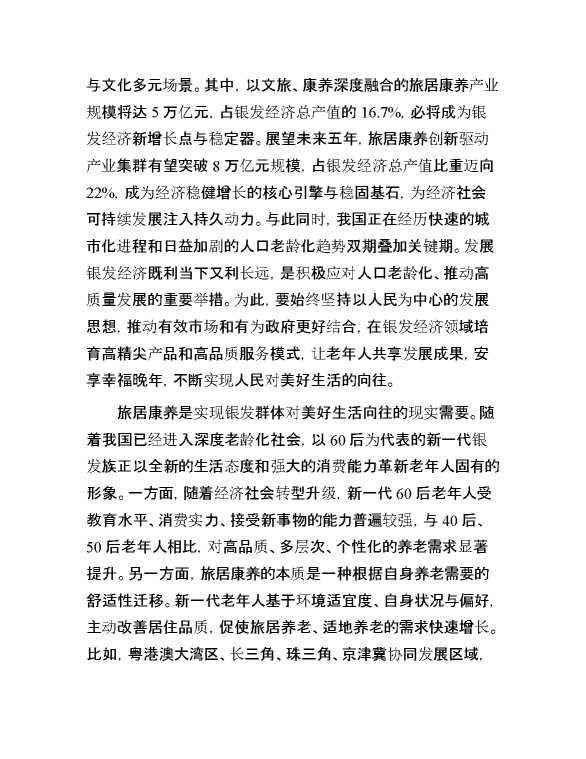 与文化多元场景。其中，以文旅、康养深度融合的旅居康养产业规模将达 5 万亿元，占银发经济总产值的 16.7%，必将成为银发经济新增长点与稳定器。展望未来五年，旅居康养创新驱动产业集群有望突破 8 万亿元规模，占银发经济总产值比重迈向 22%，成为经济稳健增长的核心引擎与稳固基石，为经济社会可持续发展注入持久动力。与此同时，我国正在经历快速的城市化进程和日益加剧的人口老龄化趋势双期叠加关键期。发展银发经济既利当下又利长远，是积极应对人口老龄化、推动高质量发展的重要举措。为此，要始终坚持以人民为中心的发展思想，推动有效市场和有为政府更好结合，在银发经济领域培育高精尖产品和高品质服务模式，让老年人共享发展成果，安享幸福晚年，不断实现人民对美好生活的向往。

旅居康养是实现银发群体对美好生活向往的现实需要。随着我国已经进入深度老龄化社会，以 60 后为代表的新一代银发族正以全新的生活态度和强大的消费能力革新老年人固有的形象。一方面，随着经济社会转型升级，新一代 60 后老年人受教育水平、消费实力、接受新事物的能力普遍较强，与 40 后、50 后老年人相比，对高品质、多层次、个性化的养老需求显著提升。另一方面，旅居康养的本质是一种根据自身养老需要的舒适性迁移。新一代老年人基于环境适宜度、自身状况与偏好，主动改善居住品质，促使旅居养老、适地养老的需求快速增长。比如，粤港澳大湾区、长三角、珠三角、京津冀协同发展区域，